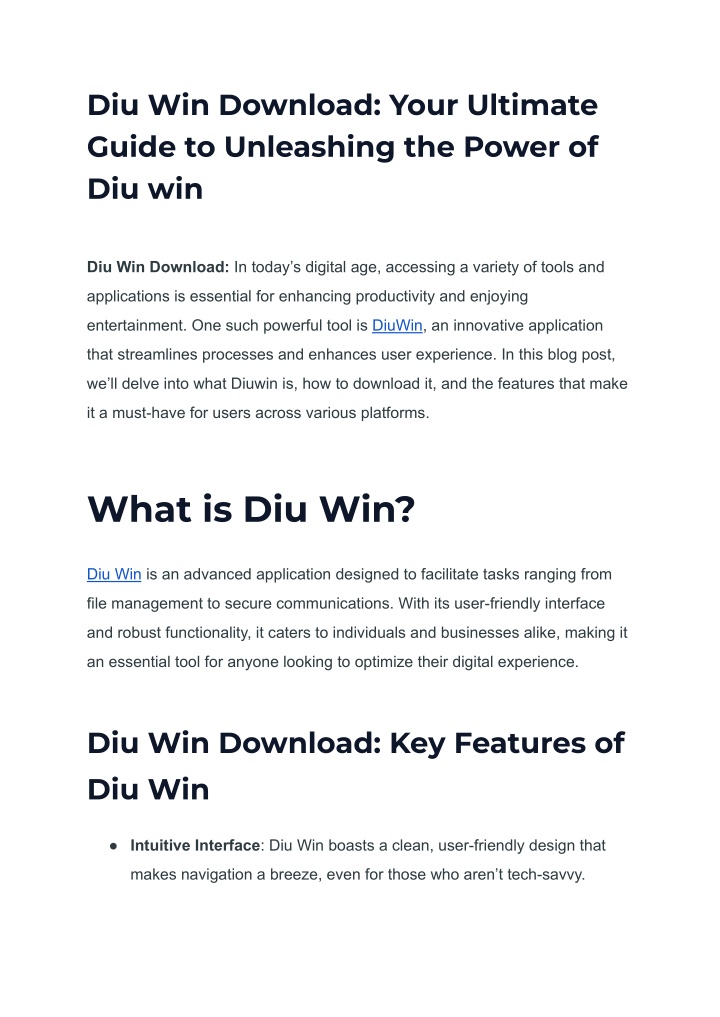 Diu Win Download: Your Ultimate Guide to Unleashing the Power of Diu win

Diu Win Download: In today's digital age, accessing a variety of tools and applications is essential for enhancing productivity and enjoying entertainment. One such powerful tool is DiuWin, an innovative application that streamlines processes and enhances user experience. In this blog post, we'll delve into what Diuwin is, how to download it, and the features that make it a must-have for users across various platforms.

What is Diu Win?

Diu Win is an advanced application designed to facilitate tasks ranging from file management to secure communications. With its user-friendly interface and robust functionality, it caters to individuals and businesses alike, making it an essential tool for anyone looking to optimize their digital experience.

Diu Win Download: Key Features of Diu Win

● Intuitive Interface: Diu Win boasts a clean, user-friendly design that makes navigation a breeze, even for those who aren't tech-savvy.